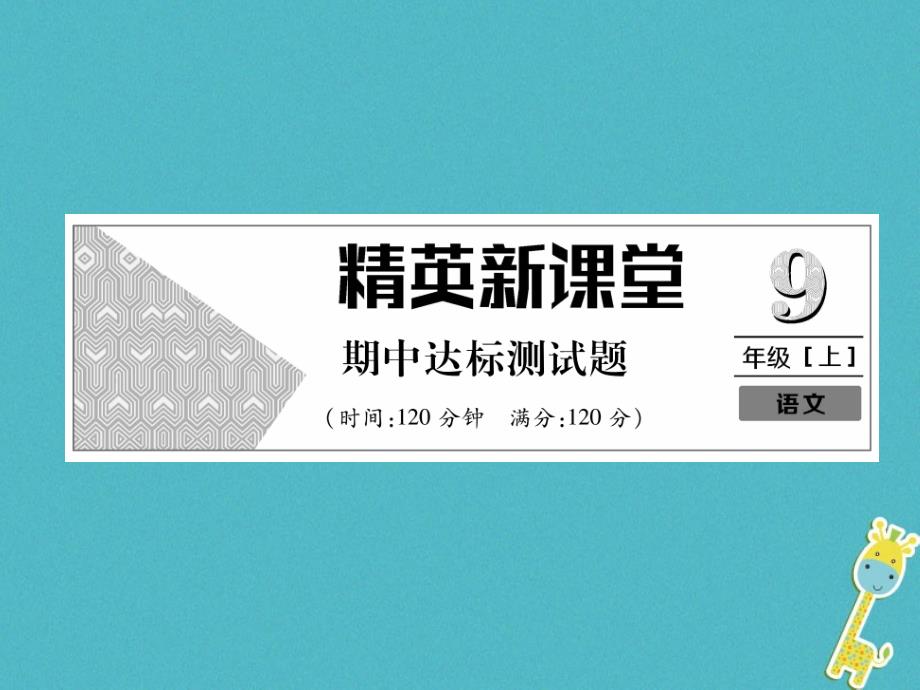 精英新课堂

期中达标测试题

（时间：120 分钟　满分：120 分）

9

年级［上］

语文